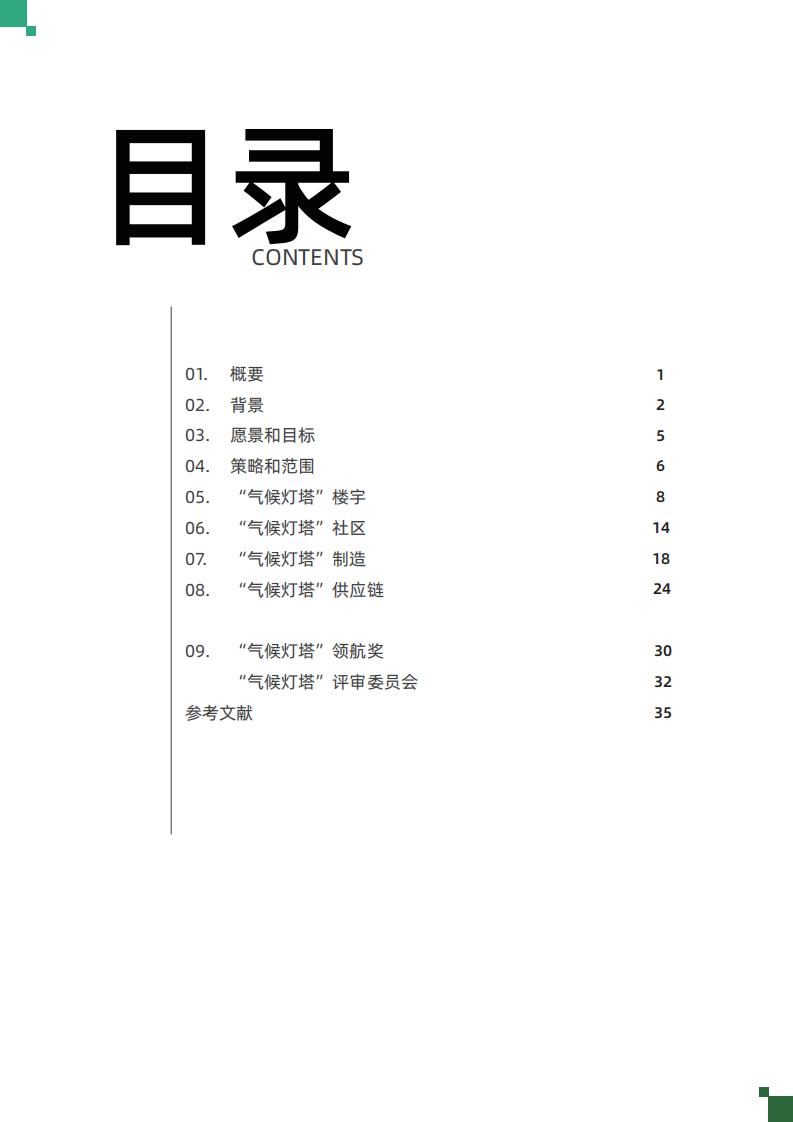 目录
CONTENTS

01. 概要 1
02. 背景 2
03. 愿景和目标 5
04. 策略和范围 6
05. “气候灯塔”楼宇 8
06. “气候灯塔”社区 14
07. “气候灯塔”制造 18
08. “气候灯塔”供应链 24

09. “气候灯塔”领航奖 30
“气候灯塔”评审委员会 32
参考文献 35